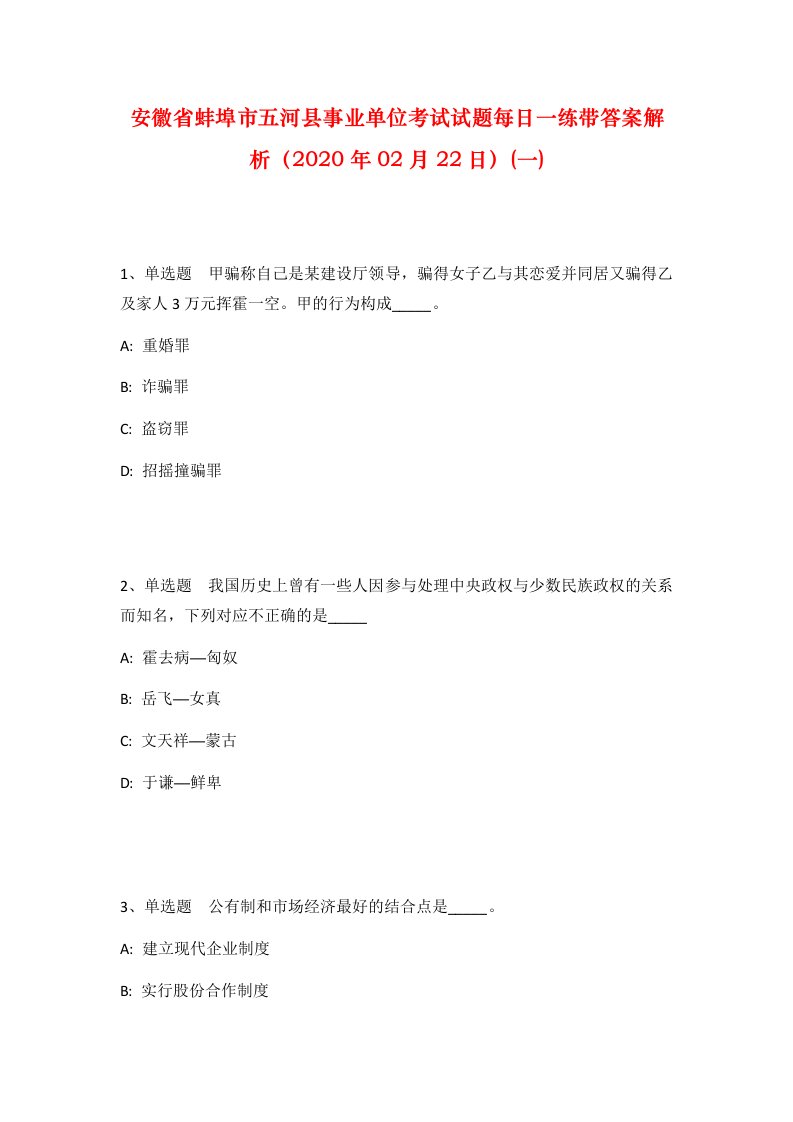 安徽省蚌埠市五河县事业单位考试试题每日一练带答案解析（2020年02月22日）(一)

1、单选题 甲骗称自己是某建设厅领导，骗得女子乙与其恋爱并同居又骗得乙及家人3万元挥霍一空。甲的行为构成_____。

A: 重婚罪

B: 诈骗罪

C: 盗窃罪

D: 招摇撞骗罪

2、单选题 我国历史上曾有一些人因参与处理中央政权与少数民族政权的关系而知名，下列对应不正确的是_____

A: 霍去病—匈奴

B: 岳飞—女真

C: 文天祥—蒙古

D: 于谦—鲜卑

3、单选题 公有制和市场经济最好的结合点是_____。

A: 建立现代企业制度

B: 实行股份合作制度